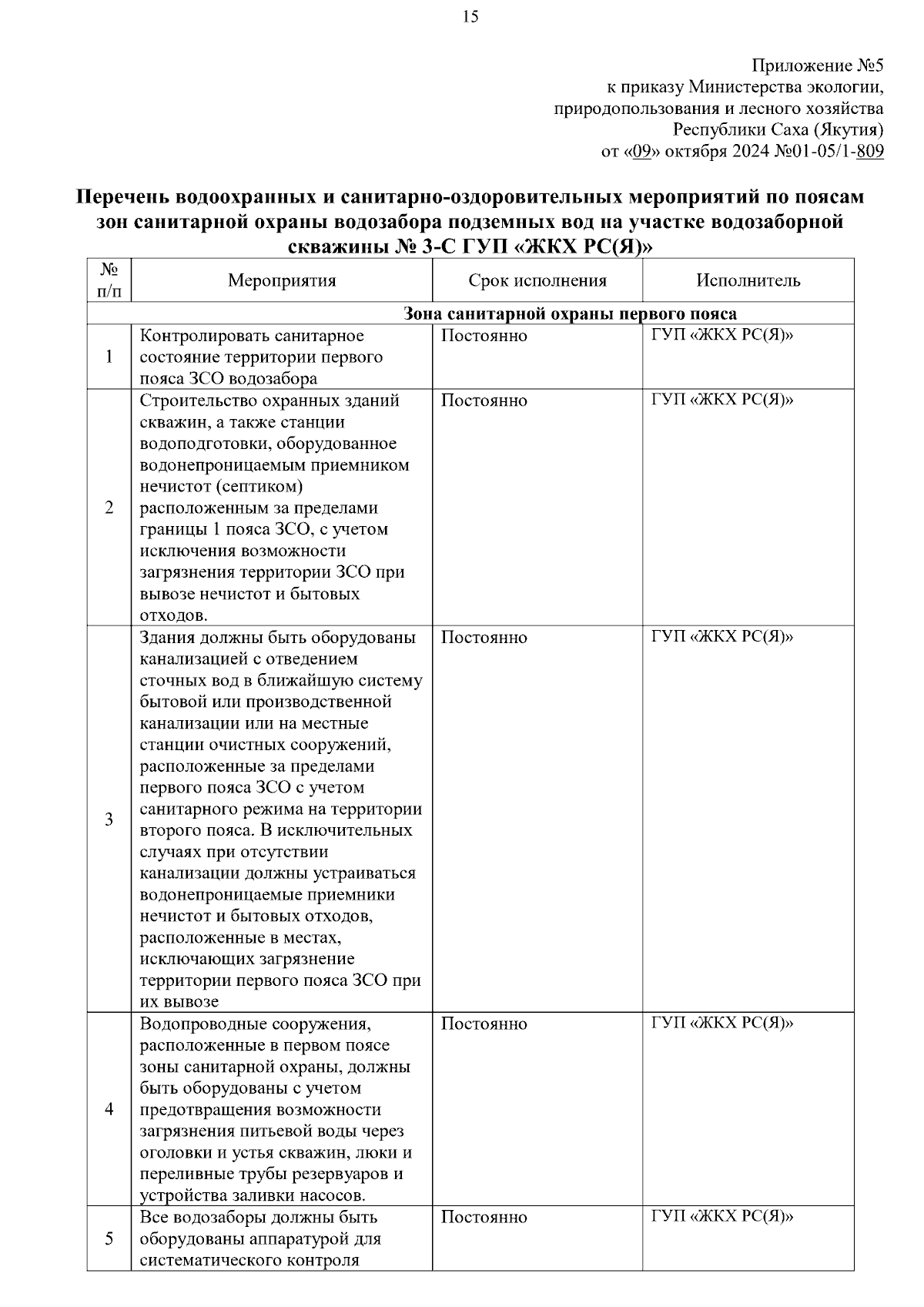 15

Приложение №5
к приказу Министерства экологии,
природопользования и лесного хозяйства
Республики Саха (Якутия)
от «09» октября 2024 №01-05/1-809

Перечень водоохранных и санитарно-оздоровительных мероприятий по поясам зон санитарной охраны водозабора подземных вод на участке водозаборной скважины № 3-С ГУП «ЖКХ РС(Я)»

| № п/п | Мероприятия | Срок исполнения | Исполнитель |
|---|---|---|---|
| Зона санитарной охраны первого пояса | | | |
| 1 | Контролировать санитарное состояние территории первого пояса ЗСО водозабора | Постоянно | ГУП «ЖКХ РС(Я)» |
| 2 | Строительство охранных зданий скважин, а также станции водоподготовки, оборудованное водонепроницаемым приемником нечистот (септиком) расположенным за пределами границы 1 пояса ЗСО, с учетом исключения возможности загрязнения территории ЗСО при вывозе нечистот и бытовых отходов. | Постоянно | ГУП «ЖКХ РС(Я)» |
| 3 | Здания должны быть оборудованы канализацией с отведением сточных вод в ближайшую систему бытовой или производственной канализации или на местные станции очистных сооружений, расположенные за пределами первого пояса ЗСО с учетом санитарного режима на территории второго пояса. В исключительных случаях при отсутствии канализации должны устраиваться водонепроницаемые приемники нечистот и бытовых отходов, расположенные в местах, исключающих загрязнение территории первого пояса ЗСО при их вывозе | Постоянно | ГУП «ЖКХ РС(Я)» |
| 4 | Водопроводные сооружения, расположенные в первом поясе зоны санитарной охраны, должны быть оборудованы с учетом предотвращения возможности загрязнения питьевой воды через оголовки и устья скважин, люки и переливные трубы резервуаров и устройства заливки насосов. | Постоянно | ГУП «ЖКХ РС(Я)» |
| 5 | Все водозаборы должны быть оборудованы аппаратурой для систематического контроля | Постоянно | ГУП «ЖКХ РС(Я)» |